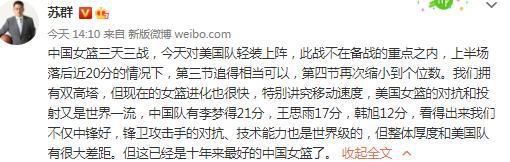 苏群

今天 14:10 来自 新版微博 weibo.com

中国女篮三天三战，今天对美国队轻装上阵，此战不在备战的重点之内，上半场落后近20分的情况下，第三节追得相当可以，第四节再次缩小到个位数。我们拥有双高塔，但现在的女篮进化也很快，特别讲究移动速度，美国女篮的对抗和投射又是世界一流，中国队有李梦得21分，王思雨17分，韩旭12分，看得出来我们不仅中锋好，锋卫攻击手的对抗、技术能力也是世界级的，但整体厚度和美国队有很大差距。但这已经是十年来最好的中国女篮了。 收起全文